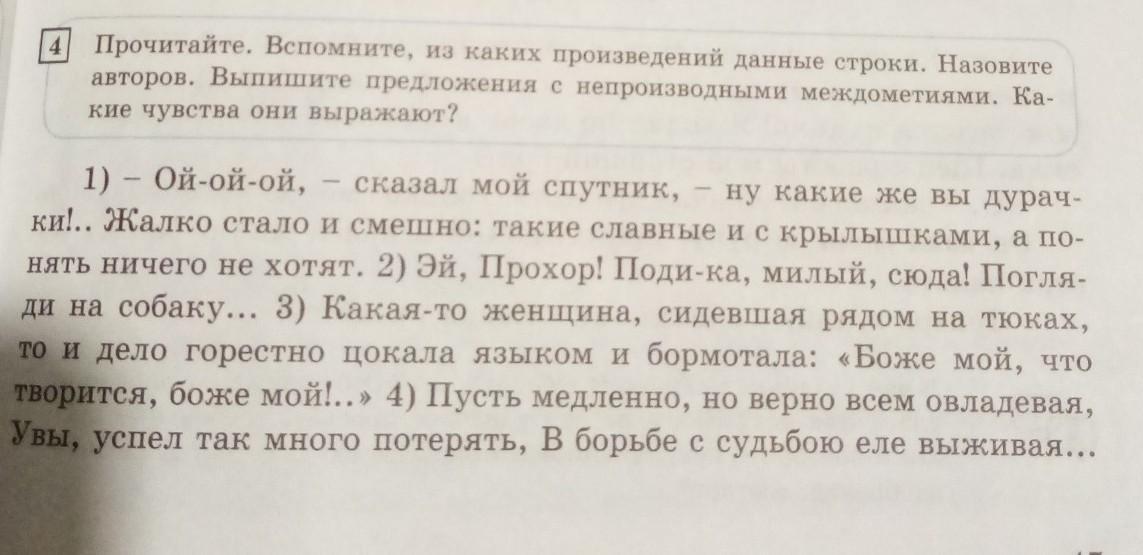 4 Прочитайте. Вспомните, из каких произведений данные строки. Назовите авторов. Выпишите предложения с непроизводными междометиями. Какие чувства они выражают?

1) – Ой-ой-ой, – сказал мой спутник, – ну какие же вы дурачки!.. Жалко стало и смешно: такие славные и с крылышками, а понять ничего не хотят. 2) Эй, Прохор! Поди-ка, милый, сюда! Погляди на собаку... 3) Какая-то женщина, сидевшая рядом на тюках, то и дело горестно цокала языком и бормотала: «Боже мой, что творится, боже мой!..» 4) Пусть медленно, но верно всем овладевая, Увы, успел так много потерять, В борьбе с судьбою еле выживая...